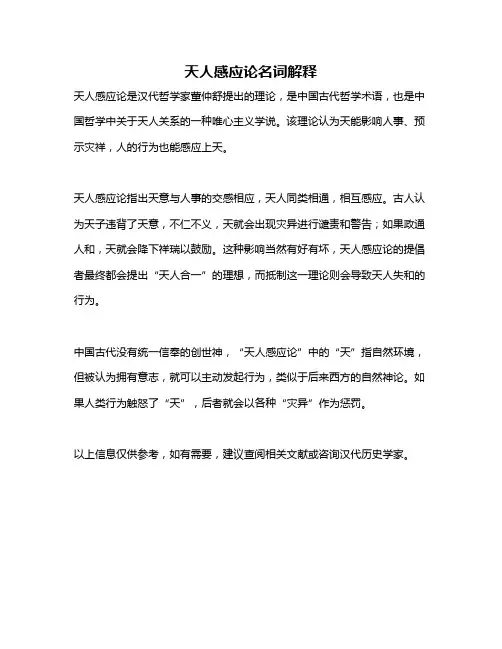 天人感应论名词解释

天人感应论是汉代哲学家董仲舒提出的理论，是中国古代哲学术语，也是中国哲学中关于天人关系的一种唯心主义学说。该理论认为天能影响人事、预示灾祥，人的行为也能感应上天。

天人感应论指出天意与人事的交感相应，天人同类相通，相互感应。古人认为天子违背了天意，不仁不义，天就会出现灾异进行谴责和警告；如果政通人和，天就会降下祥瑞以鼓励。这种影响当然有好有坏，天人感应论的提倡者最终都会提出“天人合一”的理想，而抵制这一理论则会导致天人失和的行为。

中国古代没有统一信奉的创世神，“天人感应论”中的“天”指自然环境，但被认为拥有意志，就可以主动发起行为，类似于后来西方的自然神论。如果人类行为触怒了“天”，后者就会以各种“灾异”作为惩罚。

以上信息仅供参考，如有需要，建议查阅相关文献或咨询汉代历史学家。